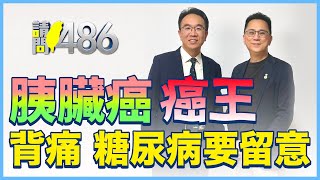 請問486

胰臟癌 癌王

背痛 糖尿病要留意